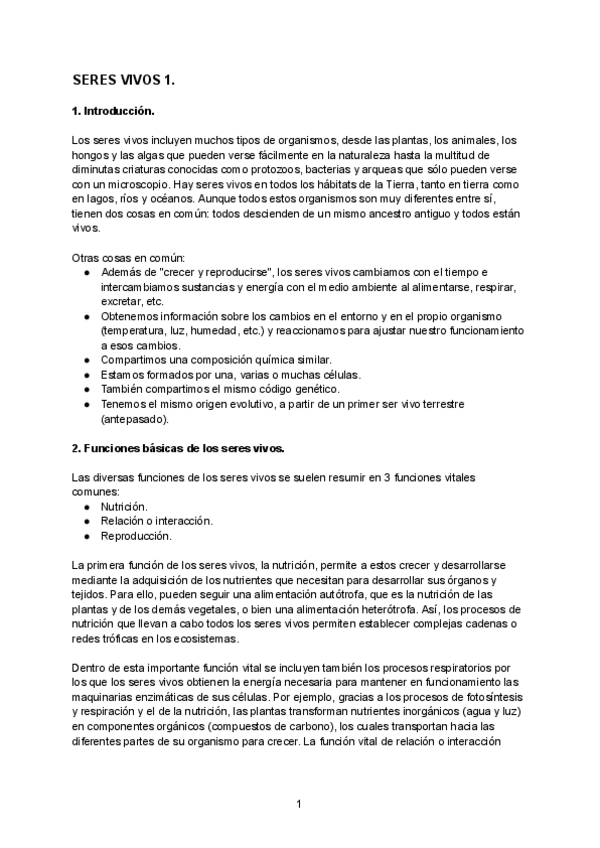 SERES VIVOS 1.

1. Introducción.

Los seres vivos incluyen muchos tipos de organismos, desde las plantas, los animales, los hongos y las algas que pueden verse fácilmente en la naturaleza hasta la multitud de diminutas criaturas conocidas como protozoos, bacterias y arqueas que sólo pueden verse con un microscopio. Hay seres vivos en todos los hábitats de la Tierra, tanto en tierra como en lagos, ríos y océanos. Aunque todos estos organismos son muy diferentes entre sí, tienen dos cosas en común: todos descienden de un mismo ancestro antiguo y todos están vivos.

Otras cosas en común:
● Además de "crecer y reproducirse", los seres vivos cambiamos con el tiempo e intercambiamos sustancias y energía con el medio ambiente al alimentarse, respirar, excretar, etc.
● Obtenemos información sobre los cambios en el entorno y en el propio organismo (temperatura, luz, humedad, etc.) y reaccionamos para ajustar nuestro funcionamiento a esos cambios.
● Compartimos una composición química similar.
● Estamos formados por una, varias o muchas células.
● También compartimos el mismo código genético.
● Tenemos el mismo origen evolutivo, a partir de un primer ser vivo terrestre (antepasado).

2. Funciones básicas de los seres vivos.

Las diversas funciones de los seres vivos se suelen resumir en 3 funciones vitales comunes:
● Nutrición.
● Relación o interacción.
● Reproducción.

La primera función de los seres vivos, la nutrición, permite a estos crecer y desarrollarse mediante la adquisición de los nutrientes que necesitan para desarrollar sus órganos y tejidos. Para ello, pueden seguir una alimentación autótrofa, que es la nutrición de las plantas y de los demás vegetales, o bien una alimentación heterótrofa. Así, los procesos de nutrición que llevan a cabo todos los seres vivos permiten establecer complejas cadenas o redes tróficas en los ecosistemas.

Dentro de esta importante función vital se incluyen también los procesos respiratorios por los que los seres vivos obtienen la energía necesaria para mantener en funcionamiento las maquinarias enzimáticas de sus células. Por ejemplo, gracias a los procesos de fotosíntesis y respiración y el de la nutrición, las plantas transforman nutrientes inorgánicos (agua y luz) en componentes orgánicos (compuestos de carbono), los cuales transportan hacia las diferentes partes de su organismo para crecer. La función vital de relación o interacción

1